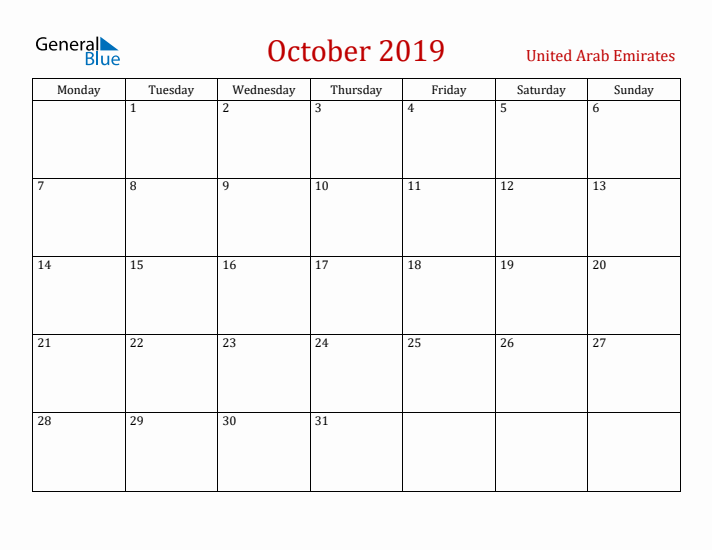 General Blue

October 2019

United Arab Emirates

| Monday | Tuesday | Wednesday | Thursday | Friday | Saturday | Sunday |
|---|---|---|---|---|---|---|
| | 1 | 2 | 3 | 4 | 5 | 6 |
| 7 | 8 | 9 | 10 | 11 | 12 | 13 |
| 14 | 15 | 16 | 17 | 18 | 19 | 20 |
| 21 | 22 | 23 | 24 | 25 | 26 | 27 |
| 28 | 29 | 30 | 31 | | | |